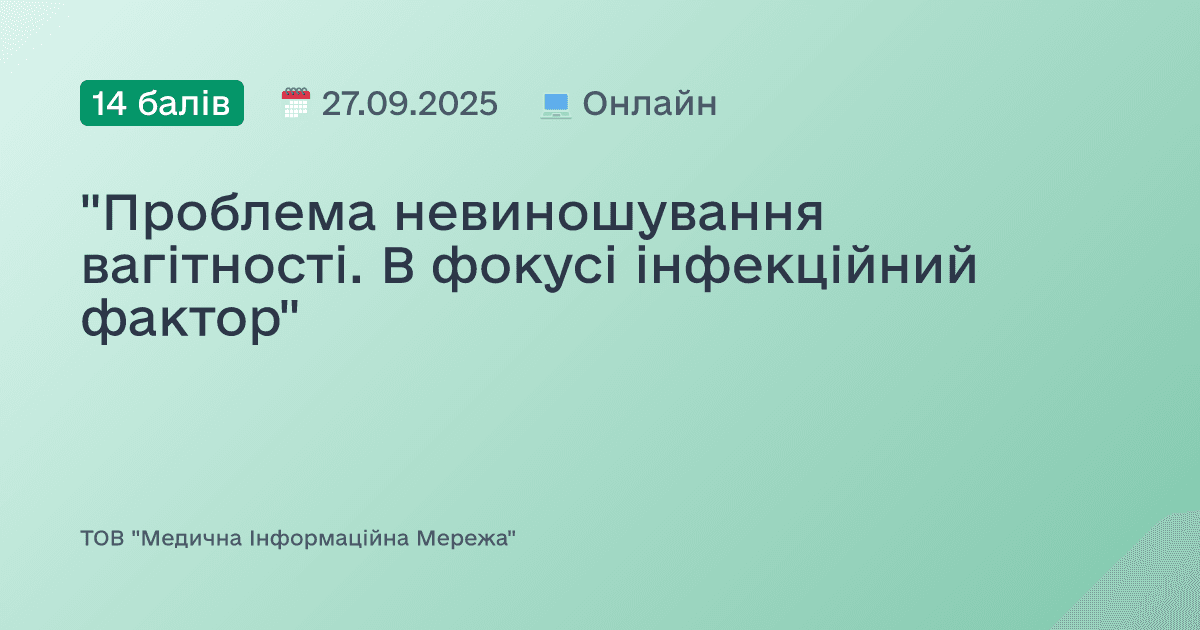 14 балів 27.09.2025 Онлайн

"Проблема невиношування вагітності. В фокусі інфекційний фактор"

ТОВ "Медична Інформаційна Мережа"